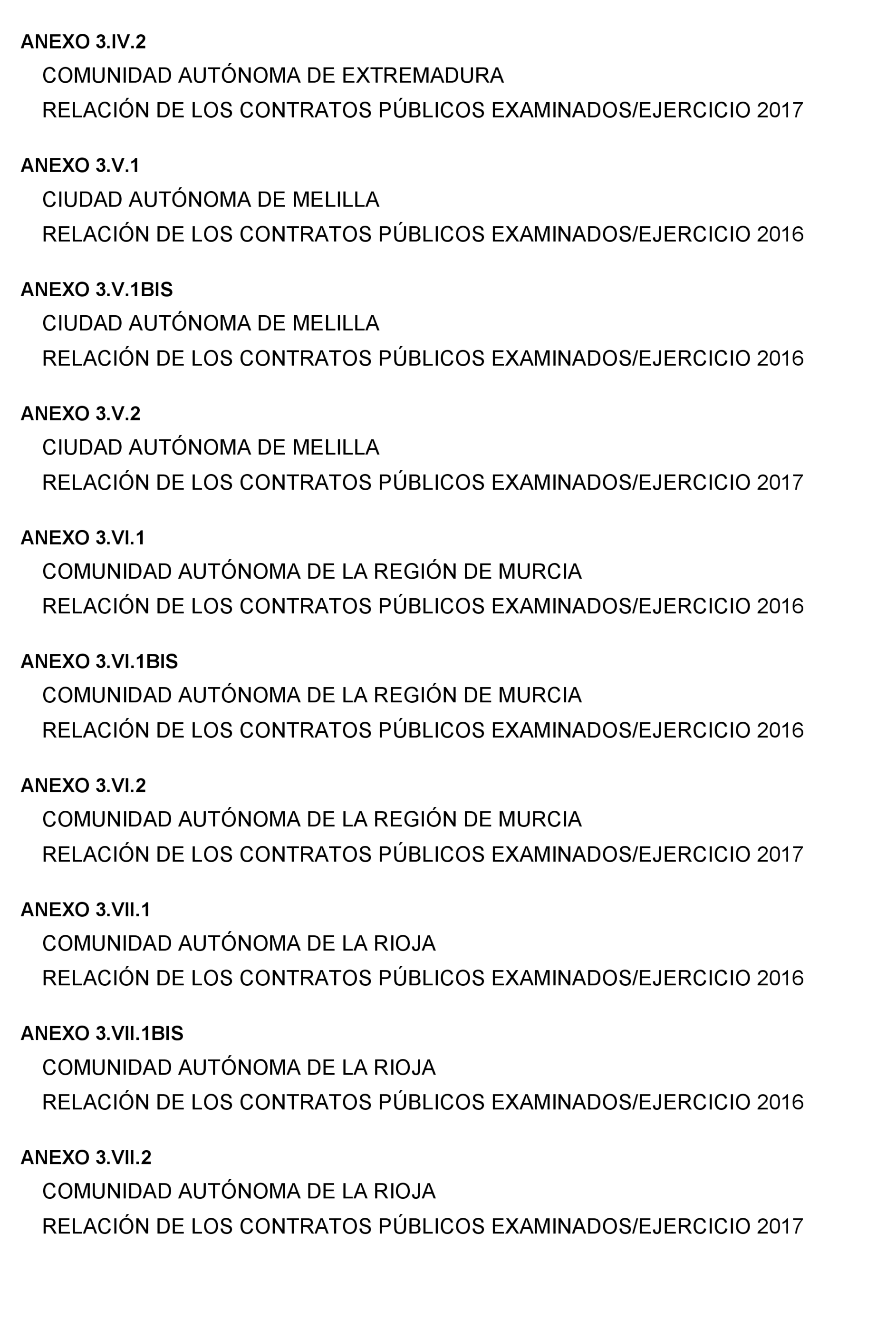 ANEXO 3.IV.2
COMUNIDAD AUTÓNOMA DE EXTREMADURA
RELACIÓN DE LOS CONTRATOS PÚBLICOS EXAMINADOS/EJERCICIO 2017

ANEXO 3.V.1
CIUDAD AUTÓNOMA DE MELILLA
RELACIÓN DE LOS CONTRATOS PÚBLICOS EXAMINADOS/EJERCICIO 2016

ANEXO 3.V.1BIS
CIUDAD AUTÓNOMA DE MELILLA
RELACIÓN DE LOS CONTRATOS PÚBLICOS EXAMINADOS/EJERCICIO 2016

ANEXO 3.V.2
CIUDAD AUTÓNOMA DE MELILLA
RELACIÓN DE LOS CONTRATOS PÚBLICOS EXAMINADOS/EJERCICIO 2017

ANEXO 3.VI.1
COMUNIDAD AUTÓNOMA DE LA REGIÓN DE MURCIA
RELACIÓN DE LOS CONTRATOS PÚBLICOS EXAMINADOS/EJERCICIO 2016

ANEXO 3.VI.1BIS
COMUNIDAD AUTÓNOMA DE LA REGIÓN DE MURCIA
RELACIÓN DE LOS CONTRATOS PÚBLICOS EXAMINADOS/EJERCICIO 2016

ANEXO 3.VI.2
COMUNIDAD AUTÓNOMA DE LA REGIÓN DE MURCIA
RELACIÓN DE LOS CONTRATOS PÚBLICOS EXAMINADOS/EJERCICIO 2017

ANEXO 3.VII.1
COMUNIDAD AUTÓNOMA DE LA RIOJA
RELACIÓN DE LOS CONTRATOS PÚBLICOS EXAMINADOS/EJERCICIO 2016

ANEXO 3.VII.1BIS
COMUNIDAD AUTÓNOMA DE LA RIOJA
RELACIÓN DE LOS CONTRATOS PÚBLICOS EXAMINADOS/EJERCICIO 2016

ANEXO 3.VII.2
COMUNIDAD AUTÓNOMA DE LA RIOJA
RELACIÓN DE LOS CONTRATOS PÚBLICOS EXAMINADOS/EJERCICIO 2017